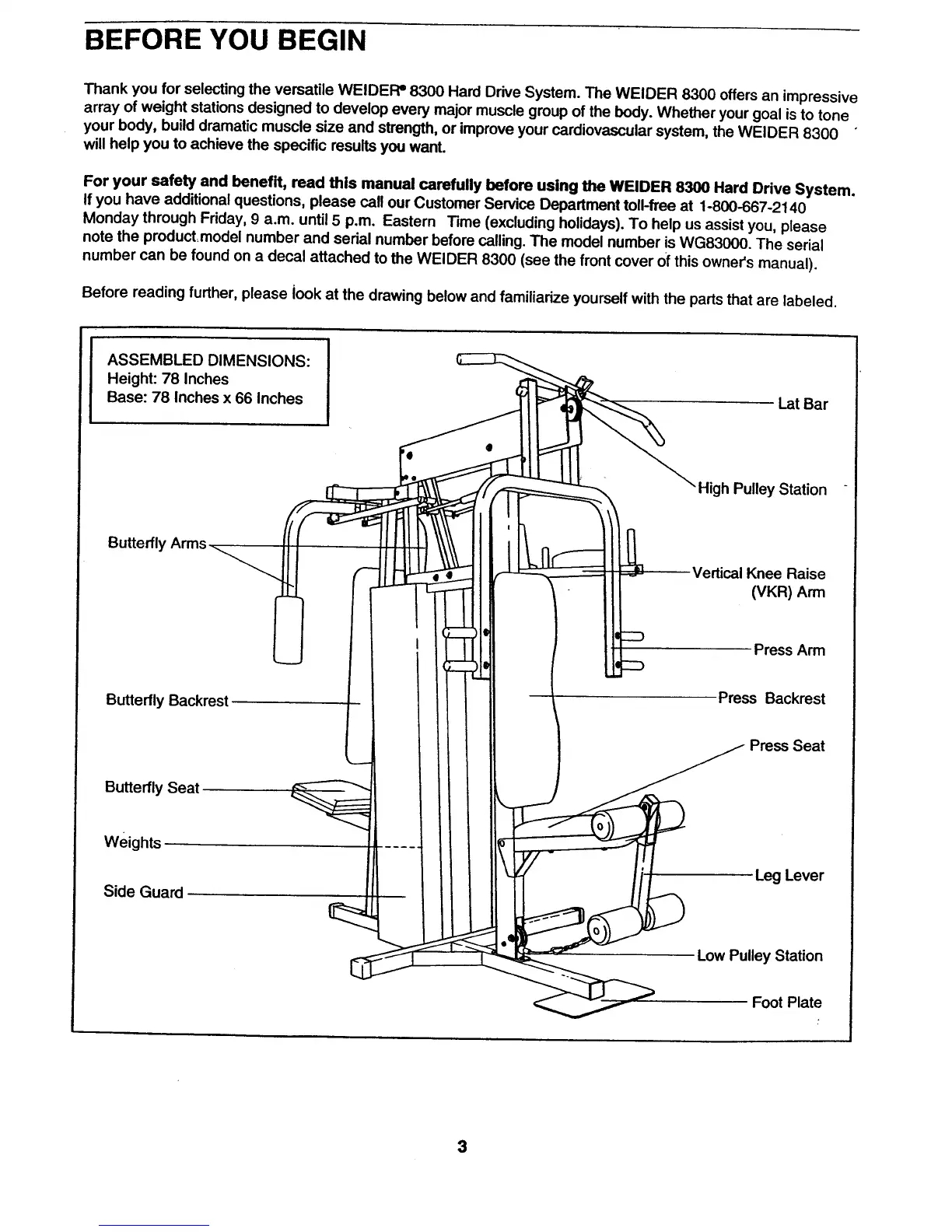 BEFORE YOU BEGIN

Thank you for selecting the versatile WEIDER® 8300 Hard Drive System. The WEIDER 8300 offers an impressive array of weight stations designed to develop every major muscle group of the body. Whether your goal is to tone your body, build dramatic muscle size and strength, or improve your cardiovascular system, the WEIDER 8300 will help you to achieve the specific results you want.

For your safety and benefit, read this manual carefully before using the WEIDER 8300 Hard Drive System. If you have additional questions, please call our Customer Service Department toll-free at 1-800-667-2140 Monday through Friday, 9 a.m. until 5 p.m. Eastern Time (excluding holidays). To help us assist you, please note the product model number and serial number before calling. The model number is WG83000. The serial number can be found on a decal attached to the WEIDER 8300 (see the front cover of this owner's manual).

Before reading further, please look at the drawing below and familiarize yourself with the parts that are labeled.

ASSEMBLED DIMENSIONS:
Height: 78 Inches
Base: 78 Inches x 66 Inches

Lat Bar
High Pulley Station
Butterfly Arms
Vertical Knee Raise (VKR) Arm
Press Arm
Butterfly Backrest
Press Backrest
Press Seat
Butterfly Seat
Weights
Leg Lever
Side Guard
Low Pulley Station
Foot Plate

3